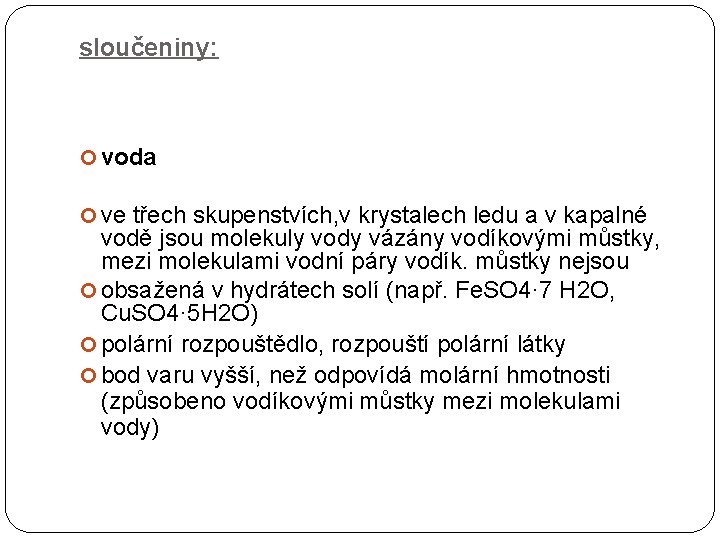 sloučeniny:

voda

ve třech skupenstvích,v krystalech ledu a v kapalné vodě jsou molekuly vody vázány vodíkovými můstky, mezi molekulami vodní páry vodík. můstky nejsou

obsažená v hydrátech solí (např. FeSO4·7 H2O, CuSO4·5H2O)

polární rozpouštědlo, rozpouští polární látky

bod varu vyšší, než odpovídá molární hmotnosti (způsobeno vodíkovými můstky mezi molekulami vody)